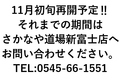 11月初旬再開予定!!
それまでの期間は
さかなや道場新富士店へ
お問い合わせください。
TEL:0545-66-1551